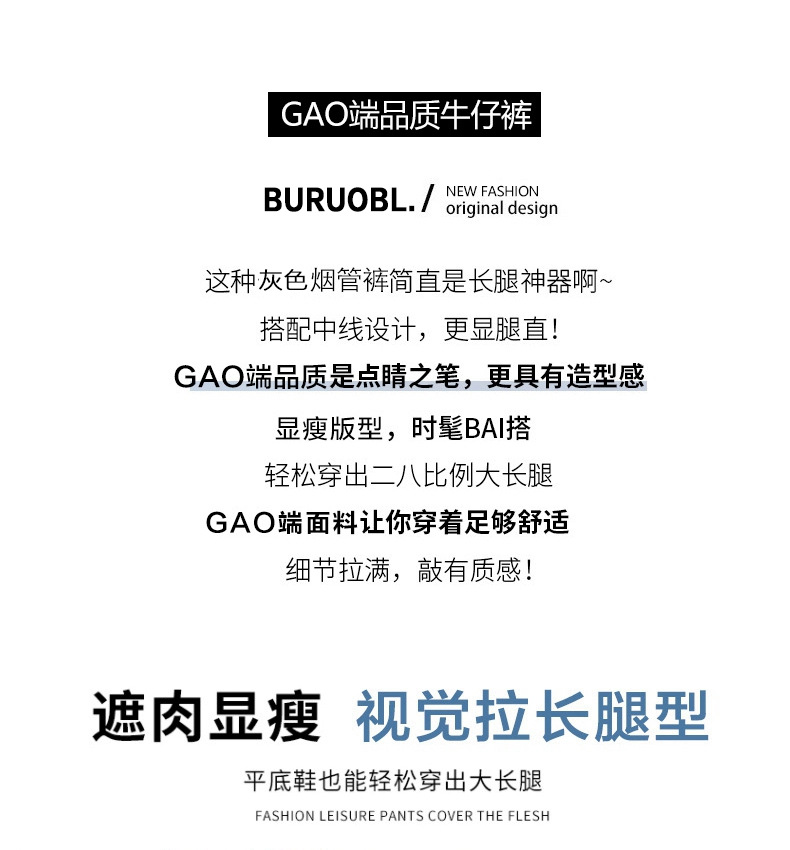 GAO端品质牛仔裤

BURUOBL./ NEW FASHION
original design

这种灰色烟管裤简直是长腿神器啊~

搭配中线设计，更显腿直！

GAO端品质是点睛之笔，更具有造型感

显瘦版型，时髦BAI搭

轻松穿出二八比例大长腿

GAO端面料让你穿着足够舒适

细节拉满，敲有质感！

遮肉显瘦 视觉拉长腿型

平底鞋也能轻松穿出大长腿

FASHION LEISURE PANTS COVER THE FLESH